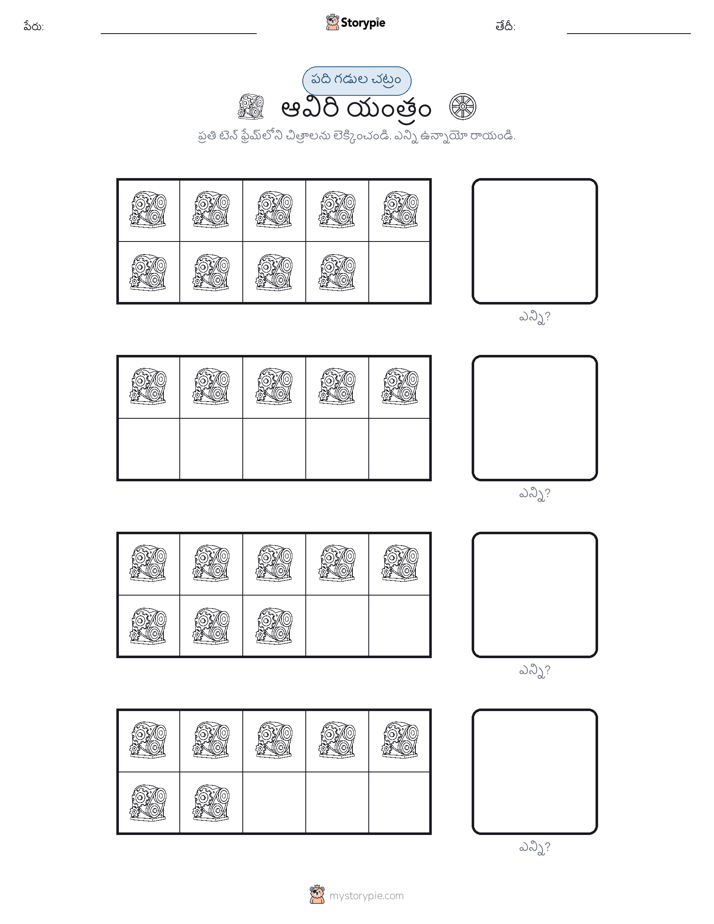 పేరు: Storypie తేదీ:

పది గడుల చట్రం

ఆవిరి యంత్రం

ప్రతి టెన్ ఫ్రేమ్‌లోని చిత్రాలను లెక్కించండి. ఎన్ని ఉన్నాయో రాయండి.

ఎన్ని?

ఎన్ని?

ఎన్ని?

ఎన్ని?

mystorypie.com